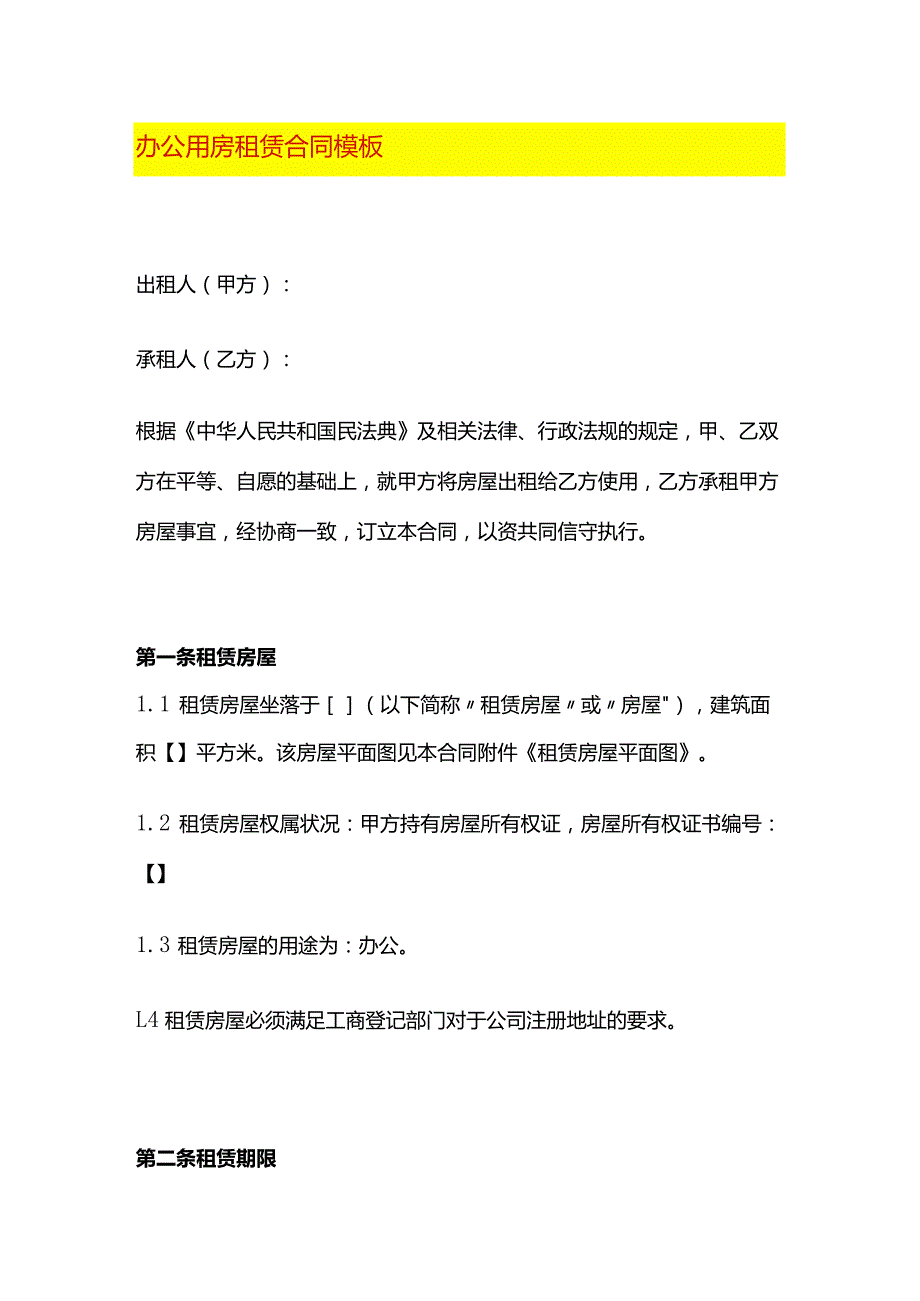 办公用房租赁合同模板

出租人（甲方）：

承租人（乙方）：

根据《中华人民共和国民法典》及相关法律、行政法规的规定，甲、乙双方在平等、自愿的基础上，就甲方将房屋出租给乙方使用，乙方承租甲方房屋事宜，经协商一致，订立本合同，以资共同信守执行。

第一条租赁房屋

1.1 租赁房屋坐落于［ ］（以下简称〃租赁房屋〃或〃房屋"），建筑面积【】平方米。该房屋平面图见本合同附件《租赁房屋平面图》。

1.2 租赁房屋权属状况：甲方持有房屋所有权证，房屋所有权证书编号：【】

1.3 租赁房屋的用途为：办公。

L4 租赁房屋必须满足工商登记部门对于公司注册地址的要求。

第二条租赁期限